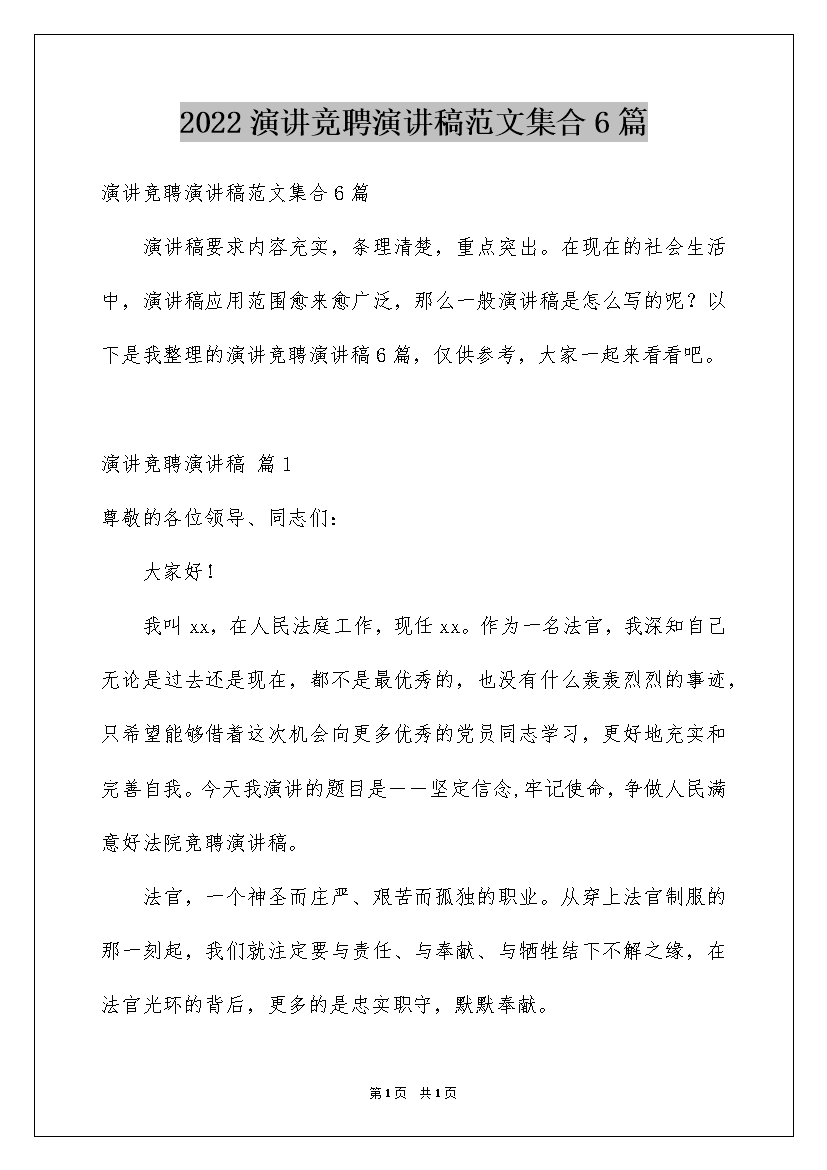 2022 演讲竞聘演讲稿范文集合 6 篇

演讲竞聘演讲稿范文集合 6 篇

演讲稿要求内容充实，条理清楚，重点突出。在现在的社会生活中，演讲稿应用范围愈来愈广泛，那么一般演讲稿是怎么写的呢？以下是我整理的演讲竞聘演讲稿 6 篇，仅供参考，大家一起来看看吧。

演讲竞聘演讲稿 篇 1

尊敬的各位领导、同志们：

大家好！

我叫 xx，在人民法庭工作，现任 xx。作为一名法官，我深知自己无论是过去还是现在，都不是最优秀的，也没有什么轰轰烈烈的事迹，只希望能够借着这次机会向更多优秀的党员同志学习，更好地充实和完善自我。今天我演讲的题目是——坚定信念,牢记使命，争做人民满意好法院竞聘演讲稿。

法官，一个神圣而庄严、艰苦而孤独的职业。从穿上法官制服的那一刻起，我们就注定要与责任、与奉献、与牺牲结下不解之缘，在法官光环的背后，更多的是忠实职守，默默奉献。

第 1 页 共 1 页